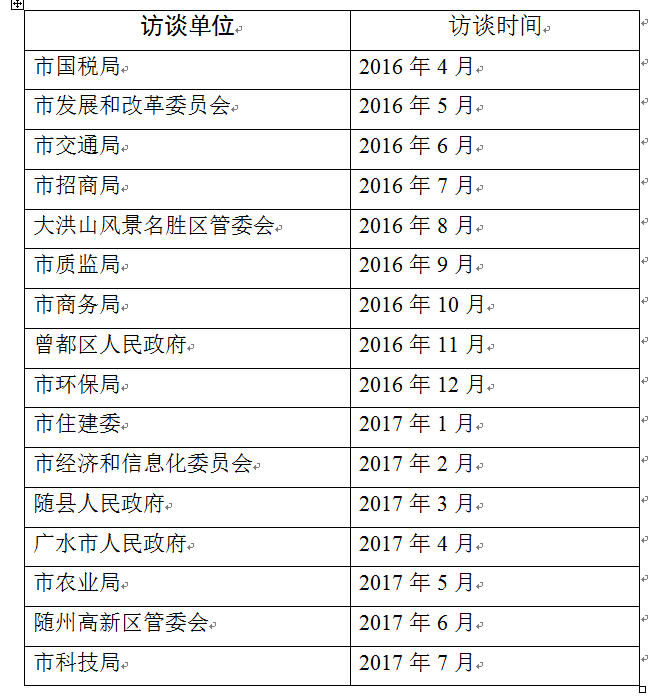 | 访谈单位 | 访谈时间 |
|---|---|
| 市国税局 | 2016 年 4 月 |
| 市发展和改革委员会 | 2016 年 5 月 |
| 市交通局 | 2016 年 6 月 |
| 市招商局 | 2016 年 7 月 |
| 大洪山风景名胜区管委会 | 2016 年 8 月 |
| 市质监局 | 2016 年 9 月 |
| 市商务局 | 2016 年 10 月 |
| 曾都区人民政府 | 2016 年 11 月 |
| 市环保局 | 2016 年 12 月 |
| 市住建委 | 2017 年 1 月 |
| 市经济和信息化委员会 | 2017 年 2 月 |
| 随县人民政府 | 2017 年 3 月 |
| 广水市人民政府 | 2017 年 4 月 |
| 市农业局 | 2017 年 5 月 |
| 随州高新区管委会 | 2017 年 6 月 |
| 市科技局 | 2017 年 7 月 |